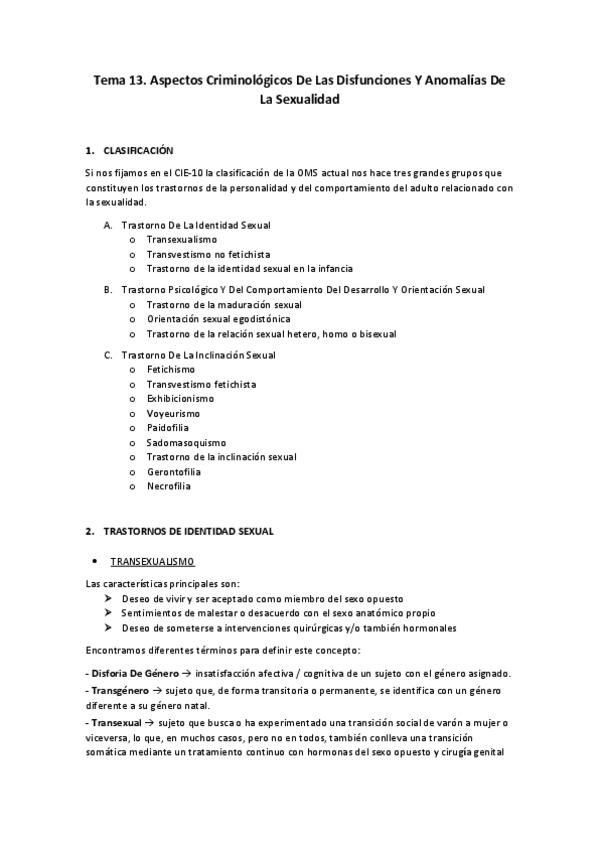 Tema 13. Aspectos Criminológicos De Las Disfunciones Y Anomalías De La Sexualidad

1. CLASIFICACIÓN

Si nos fijamos en el CIE-10 la clasificación de la OMS actual nos hace tres grandes grupos que constituyen los trastornos de la personalidad y del comportamiento del adulto relacionado con la sexualidad.

A. Trastorno De La Identidad Sexual
o Transexualismo
o Transvestismo no fetichista
o Trastorno de la identidad sexual en la infancia

B. Trastorno Psicológico Y Del Comportamiento Del Desarrollo Y Orientación Sexual
o Trastorno de la maduración sexual
o Orientación sexual egodistónica
o Trastorno de la relación sexual hetero, homo o bisexual

C. Trastorno De La Inclinación Sexual
o Fetichismo
o Transvestismo fetichista
o Exhibicionismo
o Voyeurismo
o Paidofilia
o Sadomasoquismo
o Trastorno de la inclinación sexual
o Gerontofilia
o Necrofilia

2. TRASTORNOS DE IDENTIDAD SEXUAL

• TRANSEXUALISMO

Las características principales son:
➤ Deseo de vivir y ser aceptado como miembro del sexo opuesto
➤ Sentimientos de malestar o desacuerdo con el sexo anatómico propio
➤ Deseo de someterse a intervenciones quirúrgicas y/o también hormonales

Encontramos diferentes términos para definir este concepto:

- Disforia De Género → insatisfacción afectiva / cognitiva de un sujeto con el género asignado.
- Transgénero → sujeto que, de forma transitoria o permanente, se identifica con un género diferente a su género natal.
- Transexual → sujeto que busca o ha experimentado una transición social de varón a mujer o viceversa, lo que, en muchos casos, pero no en todos, también conlleva una transición somática mediante un tratamiento continuo con hormonas del sexo opuesto y cirugía genital